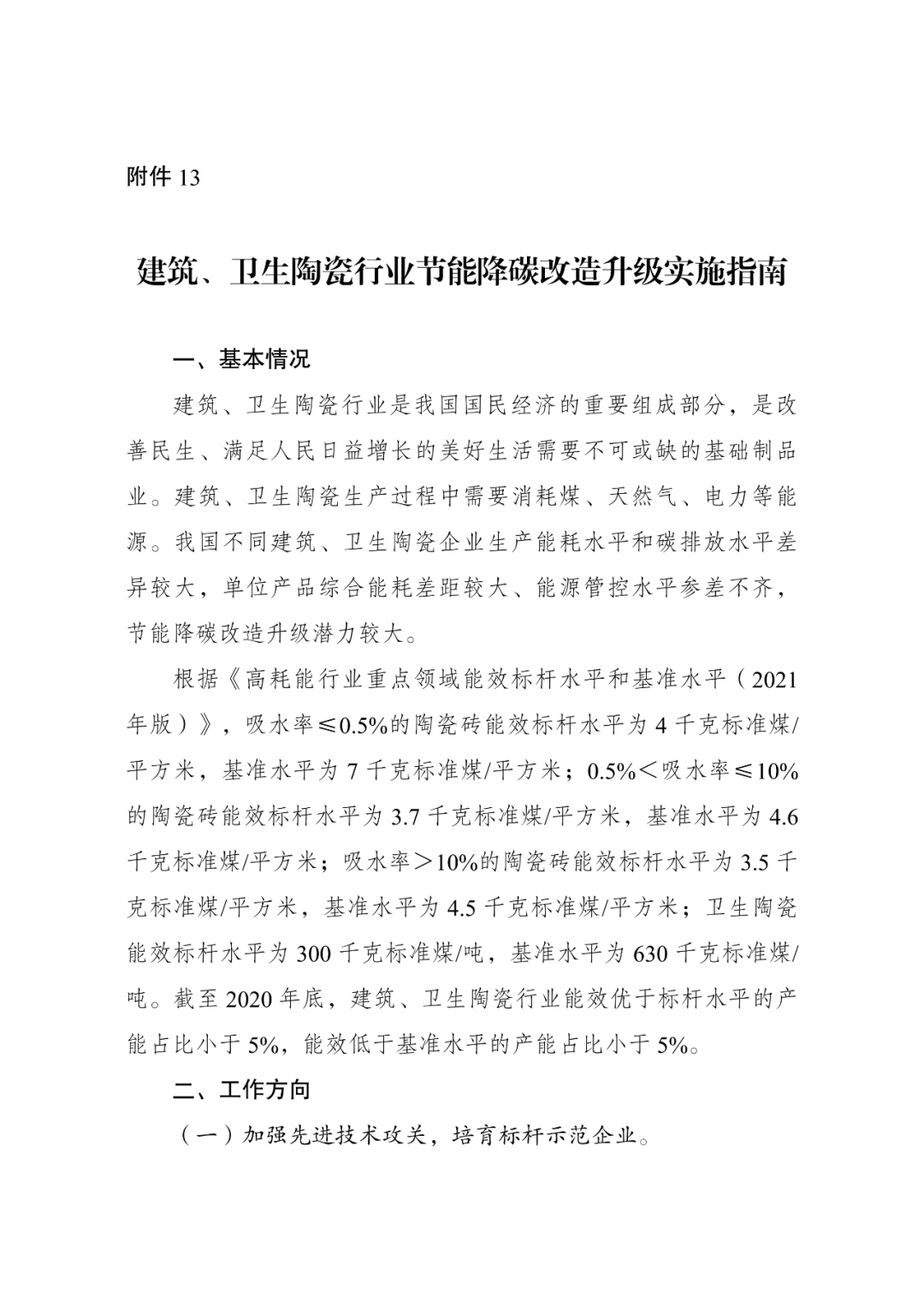 附件 13

建筑、卫生陶瓷行业节能降碳改造升级实施指南

一、基本情况

建筑、卫生陶瓷行业是我国国民经济的重要组成部分，是改善民生、满足人民日益增长的美好生活需要不可或缺的基础制品业。建筑、卫生陶瓷生产过程中需要消耗煤、天然气、电力等能源。我国不同建筑、卫生陶瓷企业生产能耗水平和碳排放水平差异较大，单位产品综合能耗差距较大、能源管控水平参差不齐，节能降碳改造升级潜力较大。

根据《高耗能行业重点领域能效标杆水平和基准水平（2021年版）》，吸水率≤0.5%的陶瓷砖能效标杆水平为 4 千克标准煤/平方米，基准水平为 7 千克标准煤/平方米；0.5%＜吸水率≤10%的陶瓷砖能效标杆水平为 3.7 千克标准煤/平方米，基准水平为 4.6 千克标准煤/平方米；吸水率＞10%的陶瓷砖能效标杆水平为 3.5 千克标准煤/平方米，基准水平为 4.5 千克标准煤/平方米；卫生陶瓷能效标杆水平为 300 千克标准煤/吨，基准水平为 630 千克标准煤/吨。截至 2020 年底，建筑、卫生陶瓷行业能效优于标杆水平的产能占比小于 5%，能效低于基准水平的产能占比小于 5%。

二、工作方向

（一）加强先进技术攻关，培育标杆示范企业。